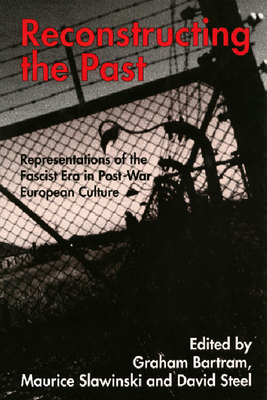 Reconstructing the Past

Representations of the Fascist Era in Post-War European Culture

Edited by
Graham Bartram,
Maurice Slawinski and David Steel